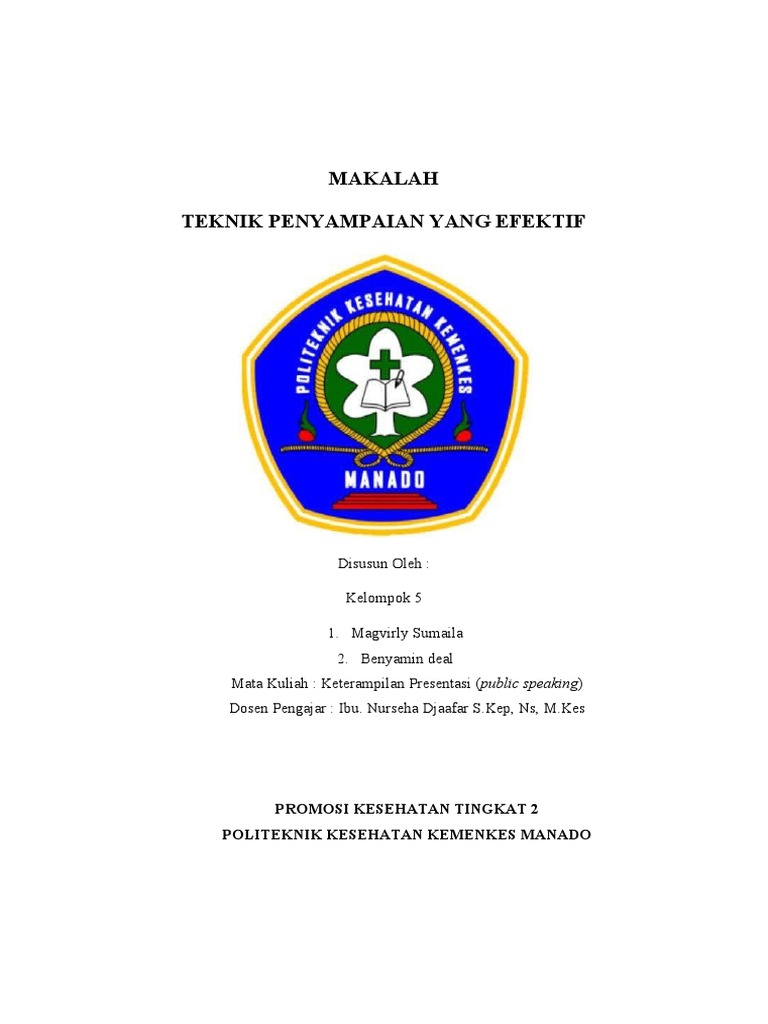 MAKALAH

TEKNIK PENYAMPAIAN YANG EFEKTIF

POLITEKNIK KESEHATAN KEMENKES

MANADO

Disusun Oleh :

Kelompok 5

1. Magvirly Sumaila
2. Benyamin deal

Mata Kuliah : Keterampilan Presentasi (public speaking)
Dosen Pengajar : Ibu. Nurseha Djaafar S.Kep, Ns, M.Kes

PROMOSI KESEHATAN TINGKAT 2
POLITEKNIK KESEHATAN KEMENKES MANADO